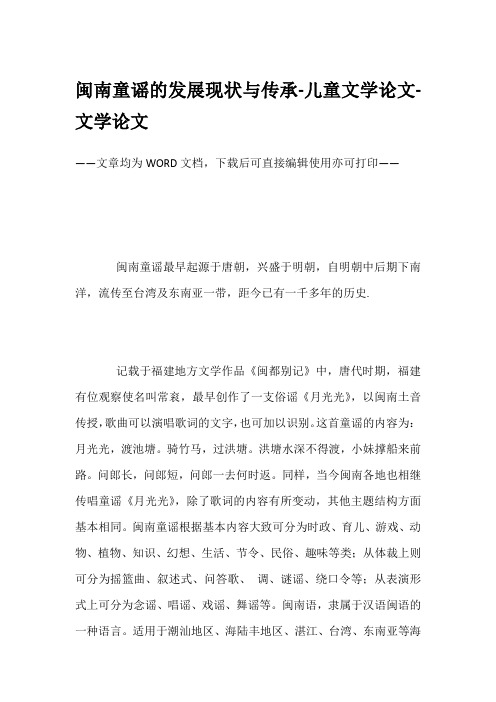 闽南童谣的发展现状与传承-儿童文学论文-文学论文

——文章均为WORD文档，下载后可直接编辑使用亦可打印——

闽南童谣最早起源于唐朝，兴盛于明朝，自明朝中后期下南洋，流传至台湾及东南亚一带，距今已有一千多年的历史.

记载于福建地方文学作品《闽都别记》中，唐代时期，福建有位观察使名叫常衮，最早创作了一支俗谣《月光光》，以闽南土音传授，歌曲可以演唱歌词的文字，也可加以识别。这首童谣的内容为：月光光，渡池塘。骑竹马，过洪塘。洪塘水深不得渡，小妹撑船来前路。问郎长，问郎短，问郎一去何时返。同样，当今闽南各地也相继传唱童谣《月光光》，除了歌词的内容有所变动，其他主题结构方面基本相同。闽南童谣根据基本内容大致可分为时政、育儿、游戏、动物、植物、知识、幻想、生活、节令、民俗、趣味等类；从体裁上则可分为摇篮曲、叙述式、问答歌、 调、谜谣、绕口令等；从表演形式上可分为念谣、唱谣、戏谣、舞谣等。闽南语，隶属于汉语闽语的一种语言。适用于潮汕地区、海陆丰地区、湛江、台湾、东南亚等海